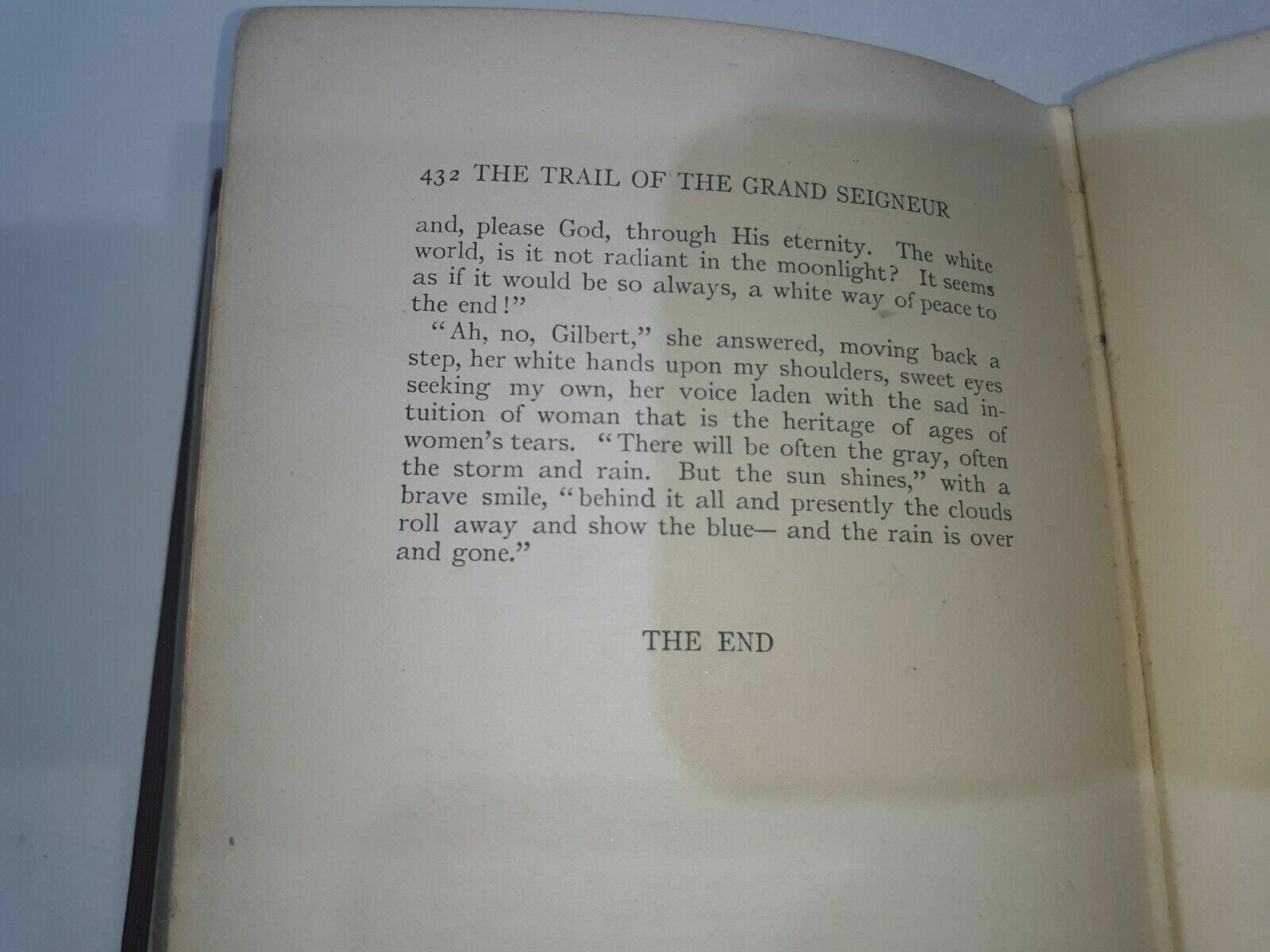 432 THE TRAIL OF THE GRAND SEIGNEUR

and, please God, through His eternity. The white world, is it not radiant in the moonlight? It seems as if it would be so always, a white way of peace to the end!"

"Ah, no, Gilbert," she answered, moving back a step, her white hands upon my shoulders, sweet eyes seeking my own, her voice laden with the sad intuition of woman that is the heritage of ages of women's tears. "There will be often the gray, often the storm and rain. But the sun shines," with a brave smile, "behind it all and presently the clouds roll away and show the blue— and the rain is over and gone."

THE END